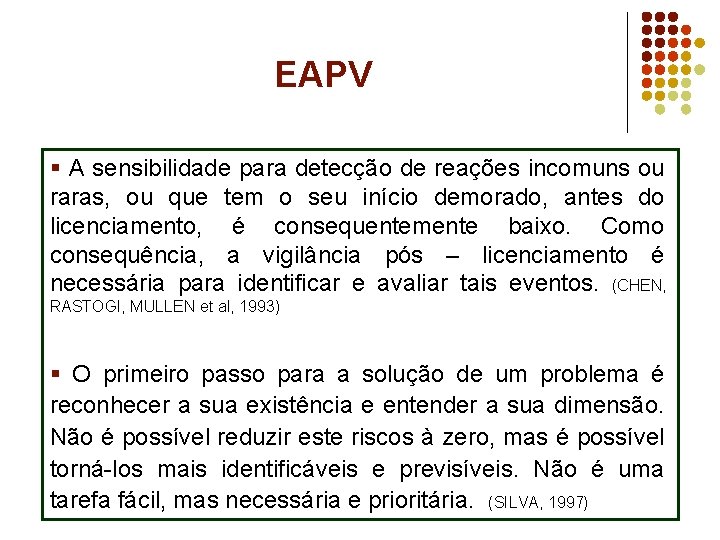 EAPV

▪ A sensibilidade para detecção de reações incomuns ou raras, ou que tem o seu início demorado, antes do licenciamento, é consequentemente baixo. Como consequência, a vigilância pós – licenciamento é necessária para identificar e avaliar tais eventos. (CHEN, RASTOGI, MULLEN et al, 1993)

▪ O primeiro passo para a solução de um problema é reconhecer a sua existência e entender a sua dimensão. Não é possível reduzir este riscos à zero, mas é possível torná-los mais identificáveis e previsíveis. Não é uma tarefa fácil, mas necessária e prioritária. (SILVA, 1997)